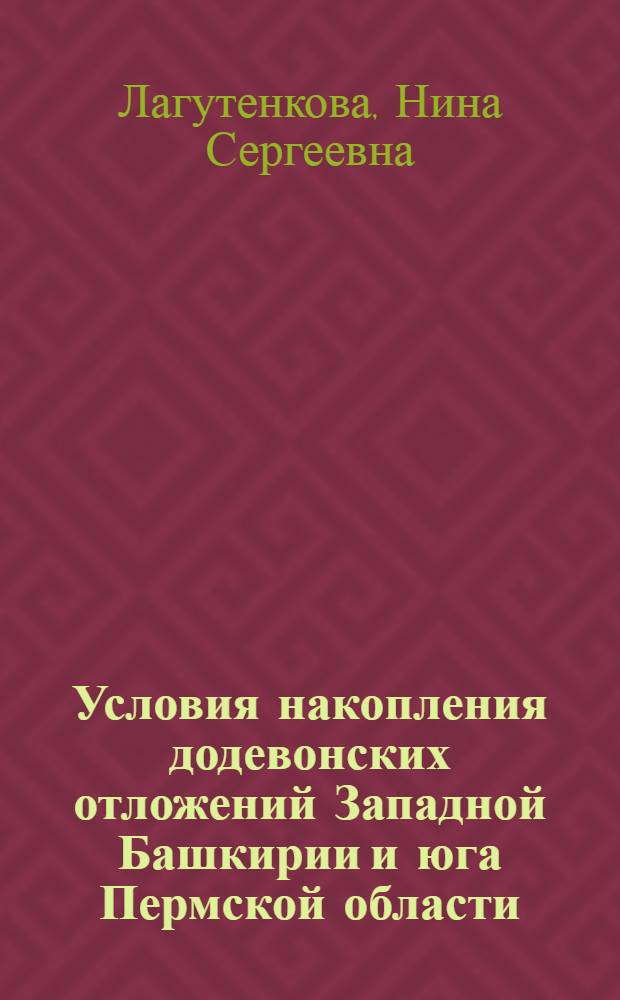 Лагутенкова, Нина Сергеевна

Условия накопления додевонских отложений Западной Башкирии и юга Пермской области